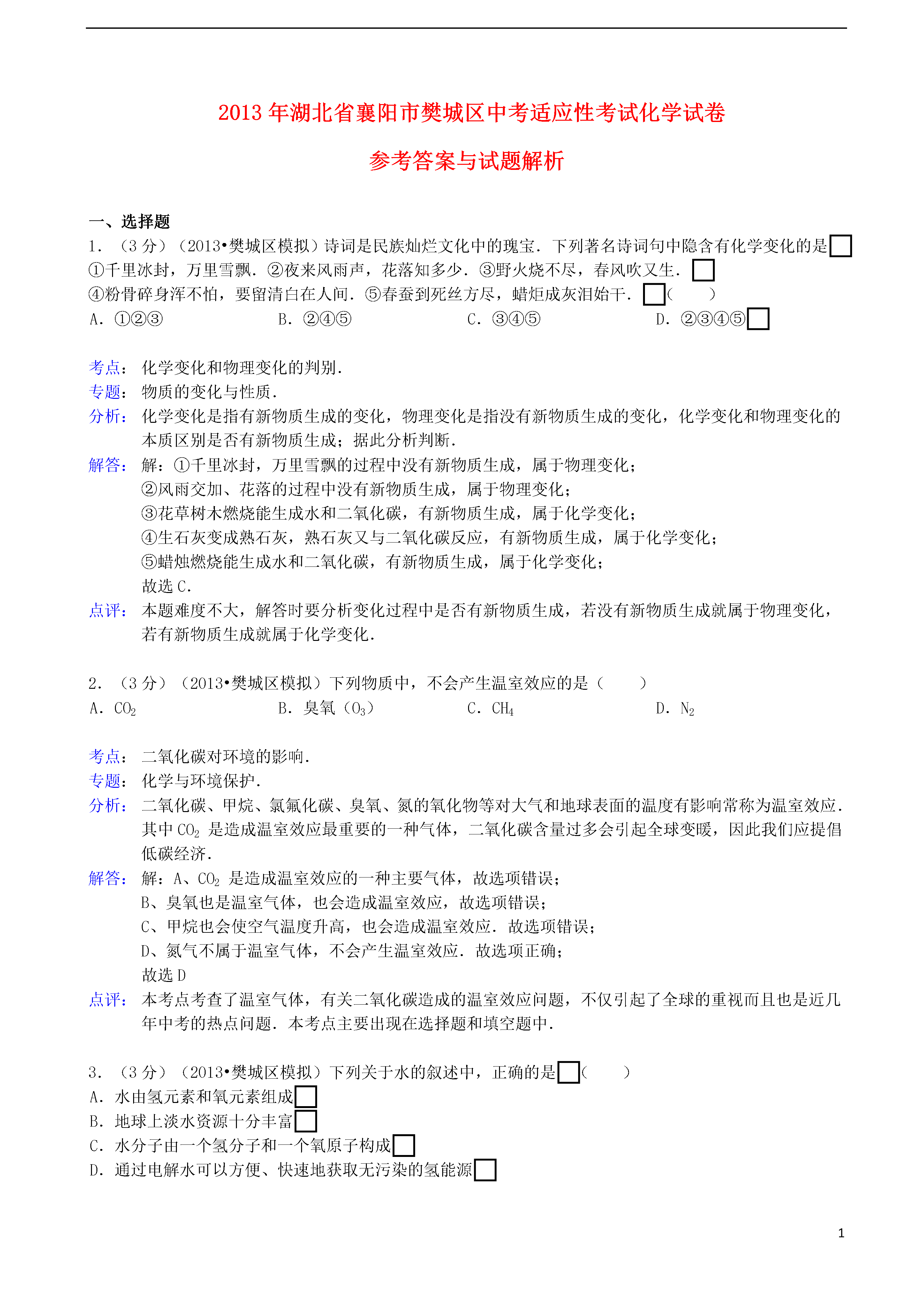 2013 年湖北省襄阳市樊城区中考适应性考试化学试卷

参考答案与试题解析

一、选择题

1．（3 分）（2013•樊城区模拟）诗词是民族灿烂文化中的瑰宝．下列著名诗词句中隐含有化学变化的是
①千里冰封，万里雪飘．②夜来风雨声，花落知多少．③野火烧不尽，春风吹又生．
④粉骨碎身浑不怕，要留清白在人间．⑤春蚕到死丝方尽，蜡炬成灰泪始干．（　　）

A．①②③　　B．②④⑤　　C．③④⑤　　D．②③④⑤

考点：化学变化和物理变化的判别．
专题：物质的变化与性质．
分析：化学变化是指有新物质生成的变化，物理变化是指没有新物质生成的变化，化学变化和物理变化的本质区别是否有新物质生成；据此分析判断．
解答：解：①千里冰封，万里雪飘的过程中没有新物质生成，属于物理变化；
②风雨交加、花落的过程中没有新物质生成，属于物理变化；
③花草树木燃烧能生成水和二氧化碳，有新物质生成，属于化学变化；
④生石灰变成熟石灰，熟石灰又与二氧化碳反应，有新物质生成，属于化学变化；
⑤蜡烛燃烧能生成水和二氧化碳，有新物质生成，属于化学变化；
故选 C．
点评：本题难度不大，解答时要分析变化过程中是否有新物质生成，若没有新物质生成就属于物理变化，若有新物质生成就属于化学变化．

2．（3 分）（2013•樊城区模拟）下列物质中，不会产生温室效应的是（　　）

A．$CO_2$　　B．臭氧（$O_3$）　　C．$CH_4$　　D．$N_2$

考点：二氧化碳对环境的影响．
专题：化学与环境保护．
分析：二氧化碳、甲烷、氯氟化碳、臭氧、氮的氧化物等对大气和地球表面的温度有影响常称为温室效应．其中 $CO_2$ 是造成温室效应最重要的一种气体，二氧化碳含量过多会引起全球变暖，因此我们应提倡低碳经济．
解答：解：A、$CO_2$ 是造成温室效应的一种主要气体，故选项错误；
B、臭氧也是温室气体，也会造成温室效应，故选项错误；
C、甲烷也会使空气温度升高，也会造成温室效应．故选项错误；
D、氮气不属于温室气体，不会产生温室效应．故选项正确；
故选 D
点评：本考点考查了温室气体，有关二氧化碳造成的温室效应问题，不仅引起了全球的重视而且也是近几年中考的热点问题．本考点主要出现在选择题和填空题中．

3．（3 分）（2013•樊城区模拟）下列关于水的叙述中，正确的是（　　）

A．水由氢元素和氧元素组成
B．地球上淡水资源十分丰富
C．水分子由一个氢分子和一个氧原子构成
D．通过电解水可以方便、快速地获取无污染的氢能源

1